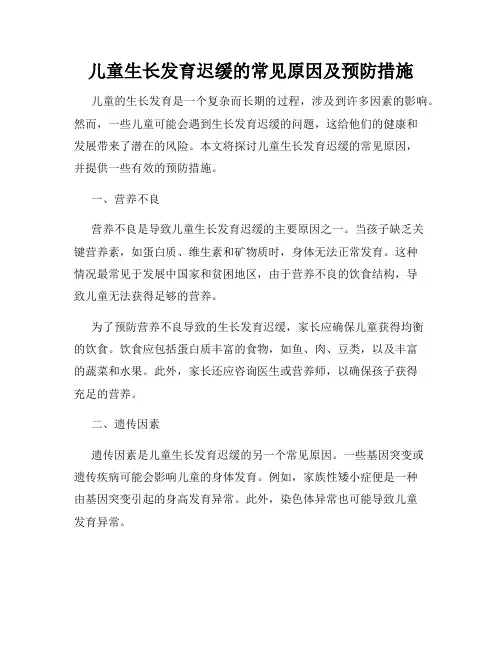 儿童生长发育迟缓的常见原因及预防措施

儿童的生长发育是一个复杂而长期的过程，涉及到许多因素的影响。然而，一些儿童可能会遇到生长发育迟缓的问题，这给他们的健康和发展带来了潜在的风险。本文将探讨儿童生长发育迟缓的常见原因，并提供一些有效的预防措施。

一、营养不良

营养不良是导致儿童生长发育迟缓的主要原因之一。当孩子缺乏关键营养素，如蛋白质、维生素和矿物质时，身体无法正常发育。这种情况最常见于发展中国家和贫困地区，由于营养不良的饮食结构，导致儿童无法获得足够的营养。

为了预防营养不良导致的生长发育迟缓，家长应确保儿童获得均衡的饮食。饮食应包括蛋白质丰富的食物，如鱼、肉、豆类，以及丰富的蔬菜和水果。此外，家长还应咨询医生或营养师，以确保孩子获得充足的营养。

二、遗传因素

遗传因素是儿童生长发育迟缓的另一个常见原因。一些基因突变或遗传疾病可能会影响儿童的身体发育。例如，家族性矮小症便是一种由基因突变引起的身高发育异常。此外，染色体异常也可能导致儿童发育异常。